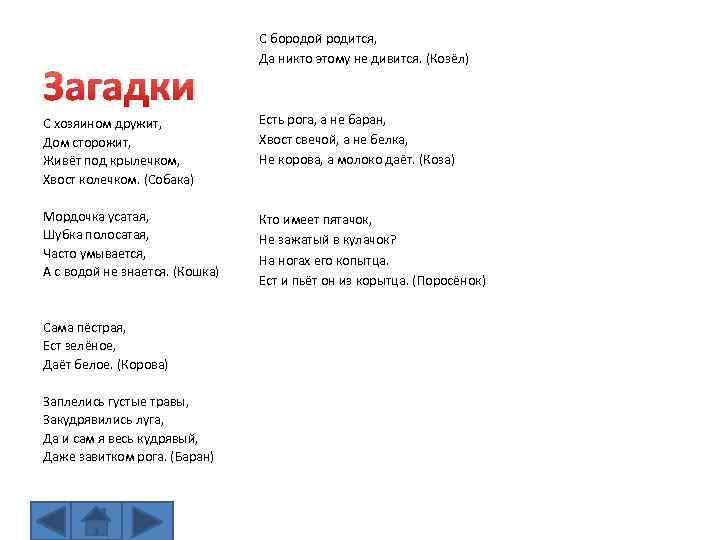 Загадки

С хозяином дружит,
Дом сторожит,
Живёт под крылечком,
Хвост колечком. (Собака)

Мордочка усатая,
Шубка полосатая,
Часто умывается,
А с водой не знается. (Кошка)

Сама пёстрая,
Ест зелёное,
Даёт белое. (Корова)

Заплелись густые травы,
Закудрявились луга,
Да и сам я весь кудрявый,
Даже завитком рога. (Баран)

С бородой родится,
Да никто этому не дивится. (Козёл)

Есть рога, а не баран,
Хвост свечой, а не белка,
Не корова, а молоко даёт. (Коза)

Кто имеет пятачок,
Не зажатый в кулачок?
На ногах его копытца.
Ест и пьёт он из корытца. (Поросёнок)